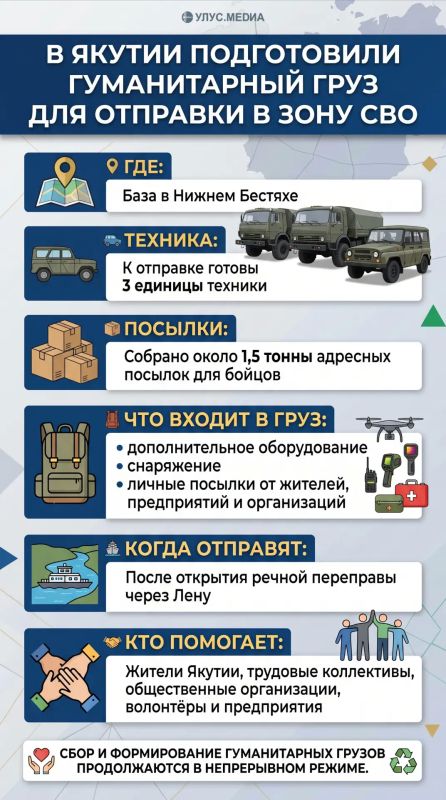 УЛУС.MEDIA

В ЯКУТИИ ПОДГОТОВИЛИ ГУМАНИТАРНЫЙ ГРУЗ ДЛЯ ОТПРАВКИ В ЗОНУ СВО

ГДЕ:

База в Нижнем Бестяхе

ТЕХНИКА:

К отправке готовы 3 единицы техники

ПОСЫЛКИ:

Собрано около 1,5 тонны адресных посылок для бойцов

ЧТО ВХОДИТ В ГРУЗ:

• дополнительное оборудование
• снаряжение
• личные посылки от жителей, предприятий и организаций

КОГДА ОТПРАВЯТ:

После открытия речной переправы через Лену

КТО ПОМОГАЕТ:

Жители Якутии, трудовые коллективы, общественные организации, волонтёры и предприятия

СБОР И ФОРМИРОВАНИЕ ГУМАНИТАРНЫХ ГРУЗОВ ПРОДОЛЖАЮТСЯ В НЕПРЕРЫВНОМ РЕЖИМЕ.